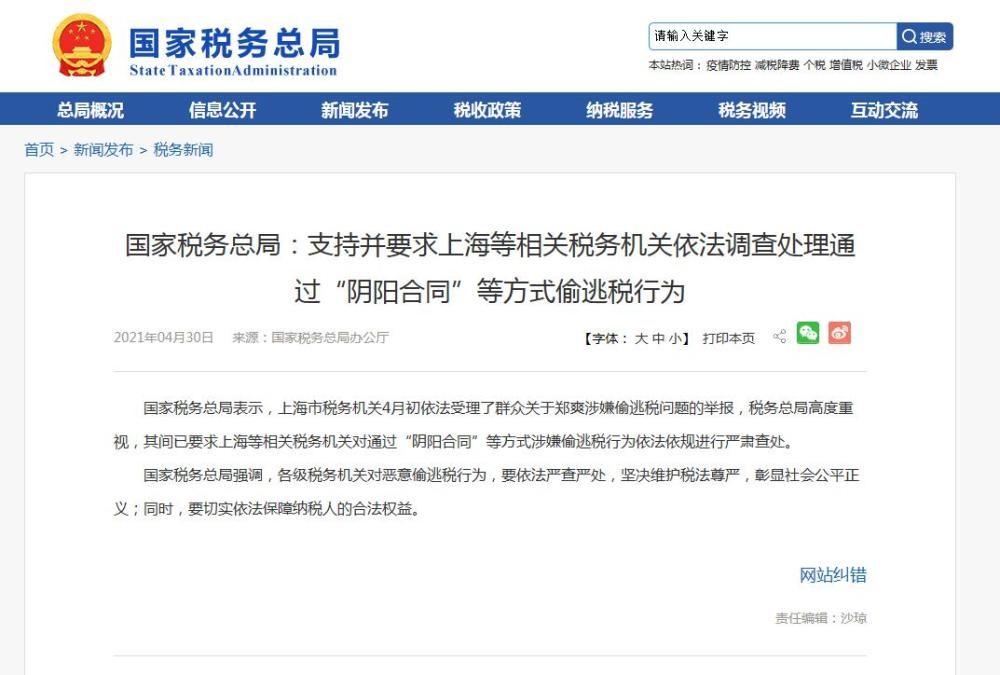 国家税务总局
State Taxation Administration

请输入关键字
搜索
本站热词：疫情防控 减税降费 个税 增值税 小微企业 发票

总局概况 信息公开 新闻发布 税收政策 纳税服务 税务视频 互动交流

首页 > 新闻发布 > 税务新闻

国家税务总局：支持并要求上海等相关税务机关依法调查处理通过“阴阳合同”等方式偷逃税行为

2021年04月30日 来源：国家税务总局办公厅

【字体：大 中 小】 打印本页

国家税务总局表示，上海市税务机关4月初依法受理了群众关于郑爽涉嫌偷逃税问题的举报，税务总局高度重视，其间已要求上海等相关税务机关对通过“阴阳合同”等方式涉嫌偷逃税行为依法依规进行严肃查处。

国家税务总局强调，各级税务机关对恶意偷逃税行为，要依法严查严处，坚决维护税法尊严，彰显社会公平正义；同时，要切实依法保障纳税人的合法权益。

网站纠错

责任编辑：沙琼